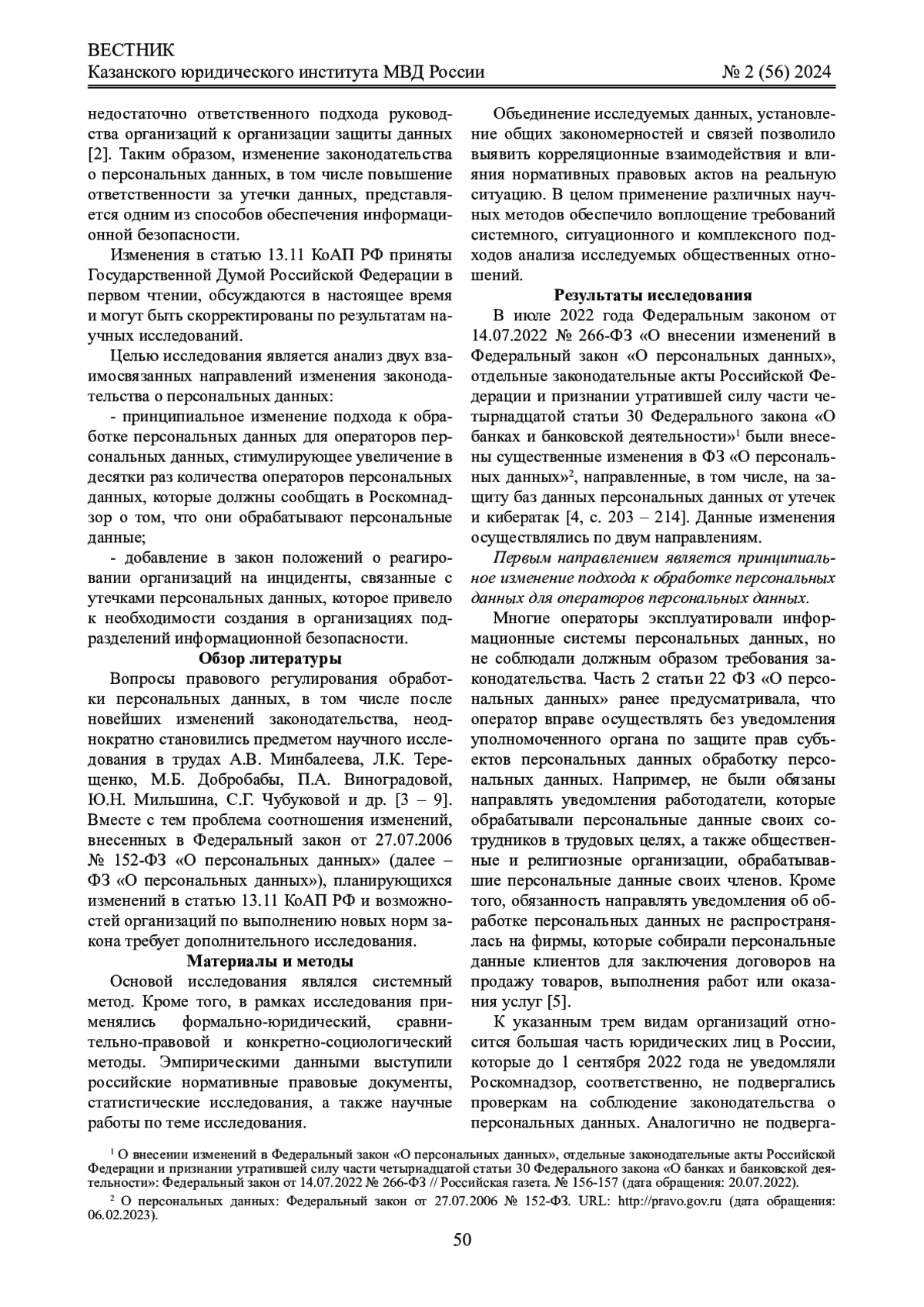 ВЕСТНИК
Казанского юридического института МВД России № 2 (56) 2024

недостаточно ответственного подхода руководства организаций к организации защиты данных [2]. Таким образом, изменение законодательства о персональных данных, в том числе повышение ответственности за утечки данных, представляется одним из способов обеспечения информационной безопасности.

Изменения в статью 13.11 КоАП РФ приняты Государственной Думой Российской Федерации в первом чтении, обсуждаются в настоящее время и могут быть скорректированы по результатам научных исследований.

Целью исследования является анализ двух взаимосвязанных направлений изменения законодательства о персональных данных:

- принципиальное изменение подхода к обработке персональных данных для операторов персональных данных, стимулирующее увеличение в десятки раз количества операторов персональных данных, которые должны сообщать в Роскомнадзор о том, что они обрабатывают персональные данные;

- добавление в закон положений о реагировании организаций на инциденты, связанные с утечками персональных данных, которое привело к необходимости создания в организациях подразделений информационной безопасности.

Обзор литературы

Вопросы правового регулирования обработки персональных данных, в том числе после новейших изменений законодательства, неоднократно становились предметом научного исследования в трудах А.В. Минбалеева, Л.К. Терещенко, М.Б. Добробабы, П.А. Виноградовой, Ю.Н. Мильшина, С.Г. Чубуковой и др. [3 – 9]. Вместе с тем проблема соотношения изменений, внесенных в Федеральный закон от 27.07.2006 № 152-ФЗ «О персональных данных» (далее – ФЗ «О персональных данных»), планирующихся изменений в статью 13.11 КоАП РФ и возможностей организаций по выполнению новых норм закона требует дополнительного исследования.

Материалы и методы

Основой исследования являлся системный метод. Кроме того, в рамках исследования применялись формально-юридический, сравнительно-правовой и конкретно-социологический методы. Эмпирическими данными выступили российские нормативные правовые документы, статистические исследования, а также научные работы по теме исследования.

Объединение исследуемых данных, установление общих закономерностей и связей позволило выявить корреляционные взаимодействия и влияния нормативных правовых актов на реальную ситуацию. В целом применение различных научных методов обеспечило воплощение требований системного, ситуационного и комплексного подходов анализа исследуемых общественных отношений.

Результаты исследования

В июле 2022 года Федеральным законом от 14.07.2022 № 266-ФЗ «О внесении изменений в Федеральный закон «О персональных данных», отдельные законодательные акты Российской Федерации и признании утратившей силу части четырнадцатой статьи 30 Федерального закона «О банках и банковской деятельности»$^1$ были внесены существенные изменения в ФЗ «О персональных данных»$^2$, направленные, в том числе, на защиту баз данных персональных данных от утечек и кибератак [4, с. 203 – 214]. Данные изменения осуществлялись по двум направлениям.

Первым направлением является принципиальное изменение подхода к обработке персональных данных для операторов персональных данных.

Многие операторы эксплуатировали информационные системы персональных данных, но не соблюдали должным образом требования законодательства. Часть 2 статьи 22 ФЗ «О персональных данных» ранее предусматривала, что оператор вправе осуществлять без уведомления уполномоченного органа по защите прав субъектов персональных данных обработку персональных данных. Например, не были обязаны направлять уведомления работодатели, которые обрабатывали персональные данные своих сотрудников в трудовых целях, а также общественные и религиозные организации, обрабатывавшие персональные данные своих членов. Кроме того, обязанность направлять уведомления об обработке персональных данных не распространялась на фирмы, которые собирали персональные данные клиентов для заключения договоров на продажу товаров, выполнения работ или оказания услуг [5].

К указанным трем видам организаций относится большая часть юридических лиц в России, которые до 1 сентября 2022 года не уведомляли Роскомнадзор, соответственно, не подвергались проверкам на соблюдение законодательства о персональных данных. Аналогично не подверга-

$^1$ О внесении изменений в Федеральный закон «О персональных данных», отдельные законодательные акты Российской Федерации и признании утратившей силу части четырнадцатой статьи 30 Федерального закона «О банках и банковской деятельности»: Федеральный закон от 14.07.2022 № 266-ФЗ // Российская газета. № 156-157 (дата обращения: 20.07.2022).

$^2$ О персональных данных: Федеральный закон от 27.07.2006 № 152-ФЗ. URL: http://pravo.gov.ru (дата обращения: 06.02.2023).

50